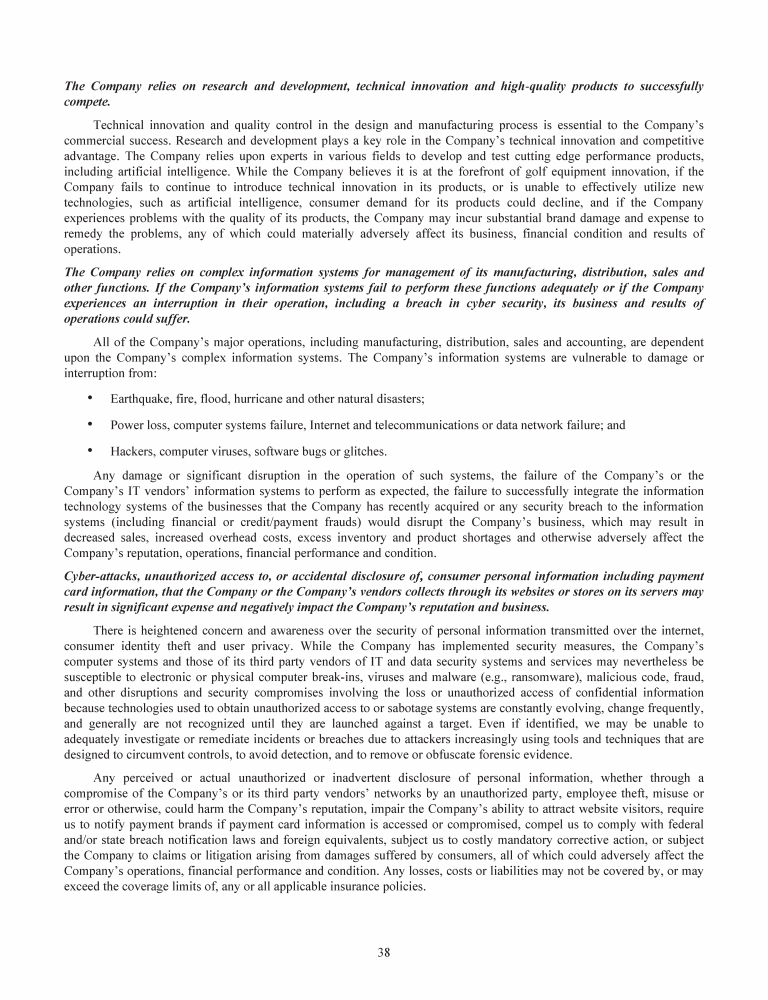 The Company relies on research and development, technical innovation and high-quality products to successfully compete.

Technical innovation and quality control in the design and manufacturing process is essential to the Company's commercial success. Research and development plays a key role in the Company's technical innovation and competitive advantage. The Company relies upon experts in various fields to develop and test cutting edge performance products, including artificial intelligence. While the Company believes it is at the forefront of golf equipment innovation, if the Company fails to continue to introduce technical innovation in its products, or is unable to effectively utilize new technologies, such as artificial intelligence, consumer demand for its products could decline, and if the Company experiences problems with the quality of its products, the Company may incur substantial brand damage and expense to remedy the problems, any of which could materially adversely affect its business, financial condition and results of operations.

The Company relies on complex information systems for management of its manufacturing, distribution, sales and other functions. If the Company's information systems fail to perform these functions adequately or if the Company experiences an interruption in their operation, including a breach in cyber security, its business and results of operations could suffer.

All of the Company's major operations, including manufacturing, distribution, sales and accounting, are dependent upon the Company's complex information systems. The Company's information systems are vulnerable to damage or interruption from:

• Earthquake, fire, flood, hurricane and other natural disasters;

• Power loss, computer systems failure, Internet and telecommunications or data network failure; and

• Hackers, computer viruses, software bugs or glitches.

Any damage or significant disruption in the operation of such systems, the failure of the Company's or the Company's IT vendors' information systems to perform as expected, the failure to successfully integrate the information technology systems of the businesses that the Company has recently acquired or any security breach to the information systems (including financial or credit/payment frauds) would disrupt the Company's business, which may result in decreased sales, increased overhead costs, excess inventory and product shortages and otherwise adversely affect the Company's reputation, operations, financial performance and condition.

Cyber-attacks, unauthorized access to, or accidental disclosure of, consumer personal information including payment card information, that the Company or the Company's vendors collects through its websites or stores on its servers may result in significant expense and negatively impact the Company's reputation and business.

There is heightened concern and awareness over the security of personal information transmitted over the internet, consumer identity theft and user privacy. While the Company has implemented security measures, the Company's computer systems and those of its third party vendors of IT and data security systems and services may nevertheless be susceptible to electronic or physical computer break-ins, viruses and malware (e.g., ransomware), malicious code, fraud, and other disruptions and security compromises involving the loss or unauthorized access of confidential information because technologies used to obtain unauthorized access to or sabotage systems are constantly evolving, change frequently, and generally are not recognized until they are launched against a target. Even if identified, we may be unable to adequately investigate or remediate incidents or breaches due to attackers increasingly using tools and techniques that are designed to circumvent controls, to avoid detection, and to remove or obfuscate forensic evidence.

Any perceived or actual unauthorized or inadvertent disclosure of personal information, whether through a compromise of the Company's or its third party vendors' networks by an unauthorized party, employee theft, misuse or error or otherwise, could harm the Company's reputation, impair the Company's ability to attract website visitors, require us to notify payment brands if payment card information is accessed or compromised, compel us to comply with federal and/or state breach notification laws and foreign equivalents, subject us to costly mandatory corrective action, or subject the Company to claims or litigation arising from damages suffered by consumers, all of which could adversely affect the Company's operations, financial performance and condition. Any losses, costs or liabilities may not be covered by, or may exceed the coverage limits of, any or all applicable insurance policies.

38